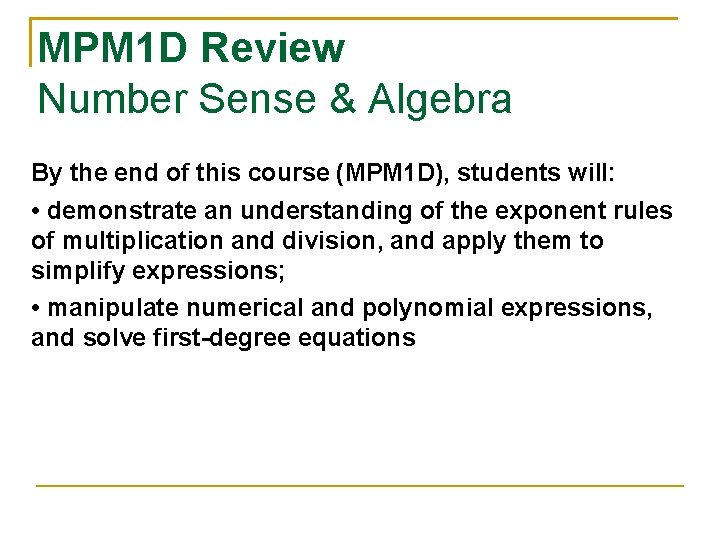 MPM1D Review
Number Sense & Algebra

By the end of this course (MPM1D), students will:

• demonstrate an understanding of the exponent rules of multiplication and division, and apply them to simplify expressions;

• manipulate numerical and polynomial expressions, and solve first-degree equations